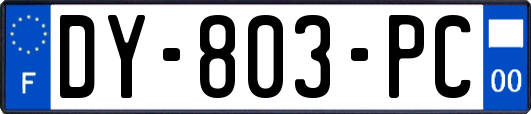 F

DY-803-PC

00